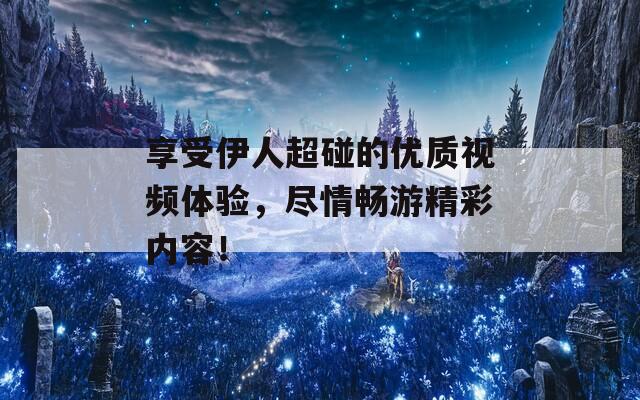 享受伊人超碰的优质视频体验，尽情畅游精彩内容！